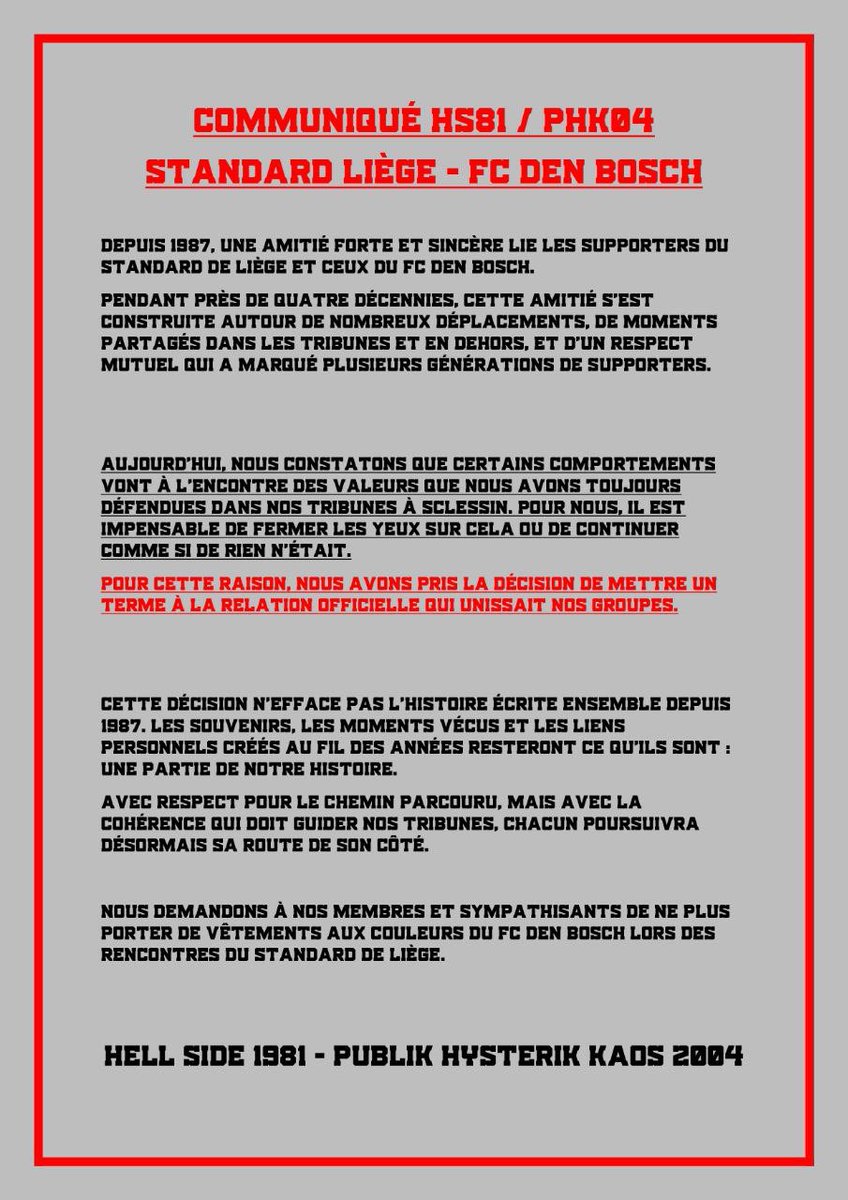 COMMUNIQUÉ HS81 / PHK04
STANDARD LIÈGE - FC DEN BOSCH

DEPUIS 1987, UNE AMITIÉ FORTE ET SINCÈRE LIE LES SUPPORTERS DU STANDARD DE LIÈGE ET CEUX DU FC DEN BOSCH.

PENDANT PRÈS DE QUATRE DÉCENNIES, CETTE AMITIÉ S'EST CONSTRUITE AUTOUR DE NOMBREUX DÉPLACEMENTS, DE MOMENTS PARTAGÉS DANS LES TRIBUNES ET EN DEHORS, ET D'UN RESPECT MUTUEL QUI A MARQUÉ PLUSIEURS GÉNÉRATIONS DE SUPPORTERS.

AUJOURD'HUI, NOUS CONSTATONS QUE CERTAINS COMPORTEMENTS VONT À L'ENCONTRE DES VALEURS QUE NOUS AVONS TOUJOURS DÉFENDUES DANS NOS TRIBUNES À SCLESSIN. POUR NOUS, IL EST IMPENSABLE DE FERMER LES YEUX SUR CELA OU DE CONTINUER COMME SI DE RIEN N'ÉTAIT.

POUR CETTE RAISON, NOUS AVONS PRIS LA DÉCISION DE METTRE UN TERME À LA RELATION OFFICIELLE QUI UNISSAIT NOS GROUPES.

CETTE DÉCISION N'EFFACE PAS L'HISTOIRE ÉCRITE ENSEMBLE DEPUIS 1987. LES SOUVENIRS, LES MOMENTS VÉCUS ET LES LIENS PERSONNELS CRÉÉS AU FIL DES ANNÉES RESTERONT CE QU'ILS SONT : UNE PARTIE DE NOTRE HISTOIRE.

AVEC RESPECT POUR LE CHEMIN PARCOURU, MAIS AVEC LA COHÉRENCE QUI DOIT GUIDER NOS TRIBUNES, CHACUN POURSUIVRA DÉSORMAIS SA ROUTE DE SON CÔTÉ.

NOUS DEMANDONS À NOS MEMBRES ET SYMPATHISANTS DE NE PLUS PORTER DE VÊTEMENTS AUX COULEURS DU FC DEN BOSCH LORS DES RENCONTRES DU STANDARD DE LIÈGE.

HELL SIDE 1981 - PUBLIK HYSTERIK KAOS 2004